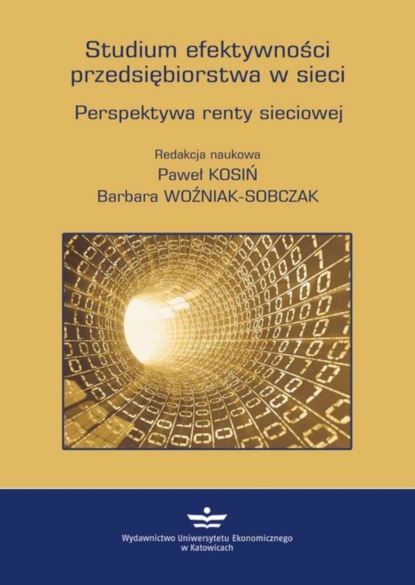 Studium efektywności przedsiębiorstwa w sieci

Perspektywa renty sieciowej

Redakcja naukowa
Paweł KOSIŃ
Barbara WOŹNIAK-SOBCZAK

Wydawnictwo Uniwersytetu Ekonomicznego w Katowicach